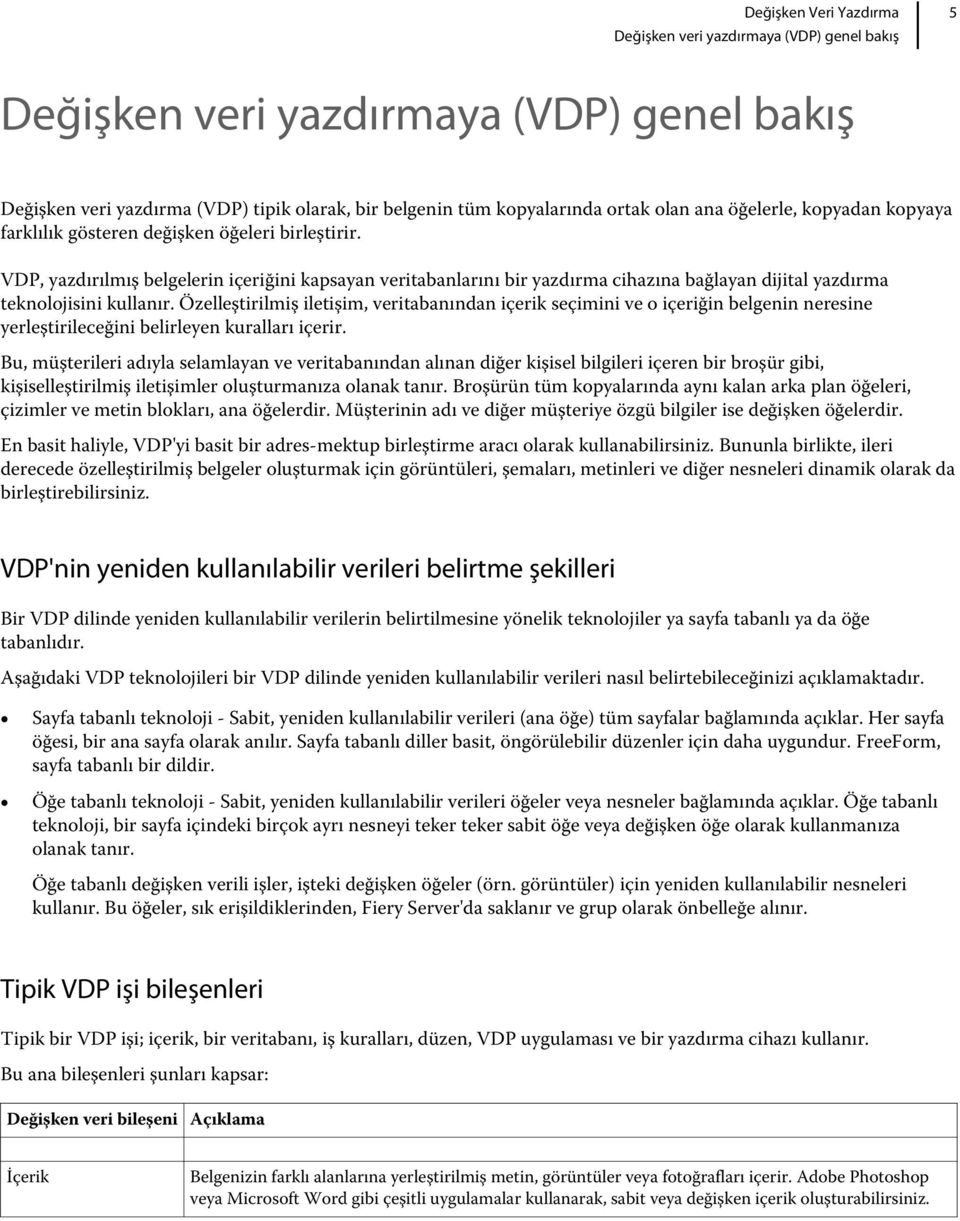 Değişken Veri Yazdırma
Değişken veri yazdırmaya (VDP) genel bakış
5

Değişken veri yazdırmaya (VDP) genel bakış

Değişken veri yazdırma (VDP) tipik olarak, bir belgenin tüm kopyalarında ortak olan ana öğelerle, kopyadan kopyaya farklılık gösteren değişken öğeleri birleştirir.

VDP, yazdırılmış belgelerin içeriğini kapsayan veritabanlarını bir yazdırma cihazına bağlayan dijital yazdırma teknolojisini kullanır. Özelleştirilmiş iletişim, veritabanından içerik seçimini ve o içeriğin belgenin neresine yerleştirileceğini belirleyen kuralları içerir.

Bu, müşterileri adıyla selamlayan ve veritabanından alınan diğer kişisel bilgileri içeren bir broşür gibi, kişiselleştirilmiş iletişimler oluşturmanıza olanak tanır. Broşürün tüm kopyalarında aynı kalan arka plan öğeleri, çizimler ve metin blokları, ana öğelerdir. Müşterinin adı ve diğer müşteriye özgü bilgiler ise değişken öğelerdir.

En basit haliyle, VDP'yi basit bir adres-mektup birleştirme aracı olarak kullanabilirsiniz. Bununla birlikte, ileri derecede özelleştirilmiş belgeler oluşturmak için görüntüleri, şemaları, metinleri ve diğer nesneleri dinamik olarak da birleştirebilirsiniz.

VDP'nin yeniden kullanılabilir verileri belirtme şekilleri

Bir VDP dilinde yeniden kullanılabilir verilerin belirtilmesine yönelik teknolojiler ya sayfa tabanlı ya da öğe tabanlıdır.

Aşağıdaki VDP teknolojileri bir VDP dilinde yeniden kullanılabilir verileri nasıl belirtebileceğinizi açıklamaktadır.

• Sayfa tabanlı teknoloji - Sabit, yeniden kullanılabilir verileri (ana öğe) tüm sayfalar bağlamında açıklar. Her sayfa öğesi, bir ana sayfa olarak anılır. Sayfa tabanlı diller basit, öngörülebilir düzenler için daha uygundur. FreeForm, sayfa tabanlı bir dildir.

• Öğe tabanlı teknoloji - Sabit, yeniden kullanılabilir verileri öğeler veya nesneler bağlamında açıklar. Öğe tabanlı teknoloji, bir sayfa içindeki birçok ayrı nesneyi teker teker sabit öğe veya değişken öğe olarak kullanmanıza olanak tanır.

Öğe tabanlı değişken verili işler, işteki değişken öğeler (örn. görüntüler) için yeniden kullanılabilir nesneleri kullanır. Bu öğeler, sık erişildiklerinden, Fiery Server'da saklanır ve grup olarak önbelleğe alınır.

Tipik VDP işi bileşenleri

Tipik bir VDP işi; içerik, bir veritabanı, iş kuralları, düzen, VDP uygulaması ve bir yazdırma cihazı kullanır.

Bu ana bileşenleri şunları kapsar:

| Değişken veri bileşeni | Açıklama |
|---|---|
| İçerik | Belgenizin farklı alanlarına yerleştirilmiş metin, görüntüler veya fotoğrafları içerir. Adobe Photoshop veya Microsoft Word gibi çeşitli uygulamalar kullanarak, sabit veya değişken içerik oluşturabilirsiniz. |